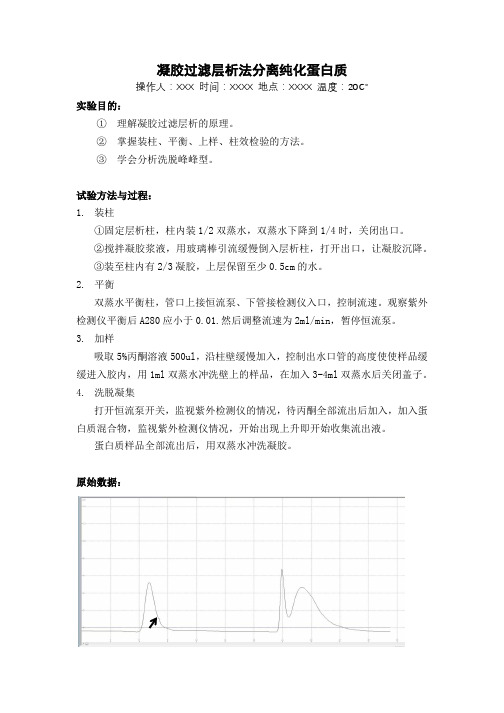 凝胶过滤层析法分离纯化蛋白质

操作人：XXX 时间：XXXX 地点：XXXX 温度：20C°

实验目的：

① 理解凝胶过滤层析的原理。

② 掌握装柱、平衡、上样、柱效检验的方法。

③ 学会分析洗脱峰峰型。

试验方法与过程：

1. 装柱

①固定层析柱，柱内装 1/2 双蒸水，双蒸水下降到 1/4 时，关闭出口。

②搅拌凝胶浆液，用玻璃棒引流缓慢倒入层析柱，打开出口，让凝胶沉降。

③装至柱内有 2/3 凝胶，上层保留至少 0.5cm 的水。

2. 平衡

双蒸水平衡柱，管口上接恒流泵、下管接检测仪入口，控制流速。观察紫外检测仪平衡后 A280 应小于 0.01.然后调整流速为 2ml/min，暂停恒流泵。

3. 加样

吸取 5%丙酮溶液 500ul，沿柱壁缓慢加入，控制出水口管的高度使使样品缓缓进入胶内，用 1ml 双蒸水冲洗壁上的样品，在加入 3-4ml 双蒸水后关闭盖子。

4. 洗脱凝集

打开恒流泵开关，监视紫外检测仪的情况，待丙酮全部流出后加入，加入蛋白质混合物，监视紫外检测仪情况，开始出现上升即开始收集流出液。

蛋白质样品全部流出后，用双蒸水冲洗凝胶。

原始数据：